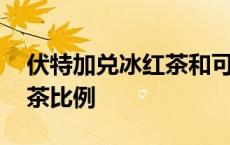 伏特加兑冰红茶和可
茶比例